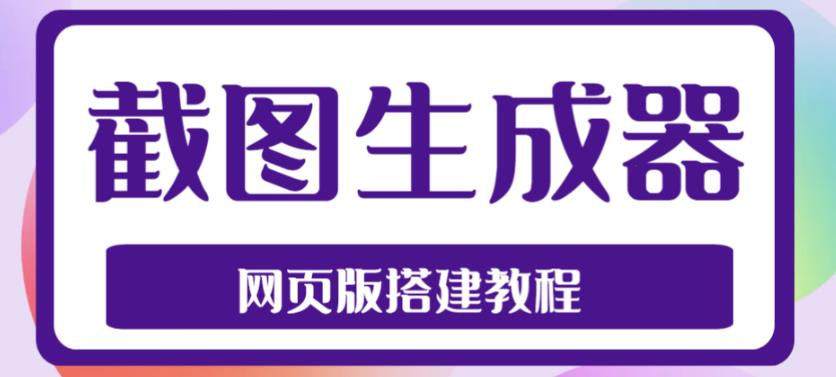 截图生成器

网页版搭建教程